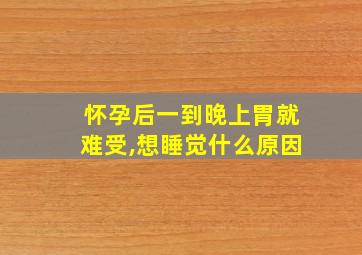 怀孕后一到晚上胃就难受,想睡觉什么原因